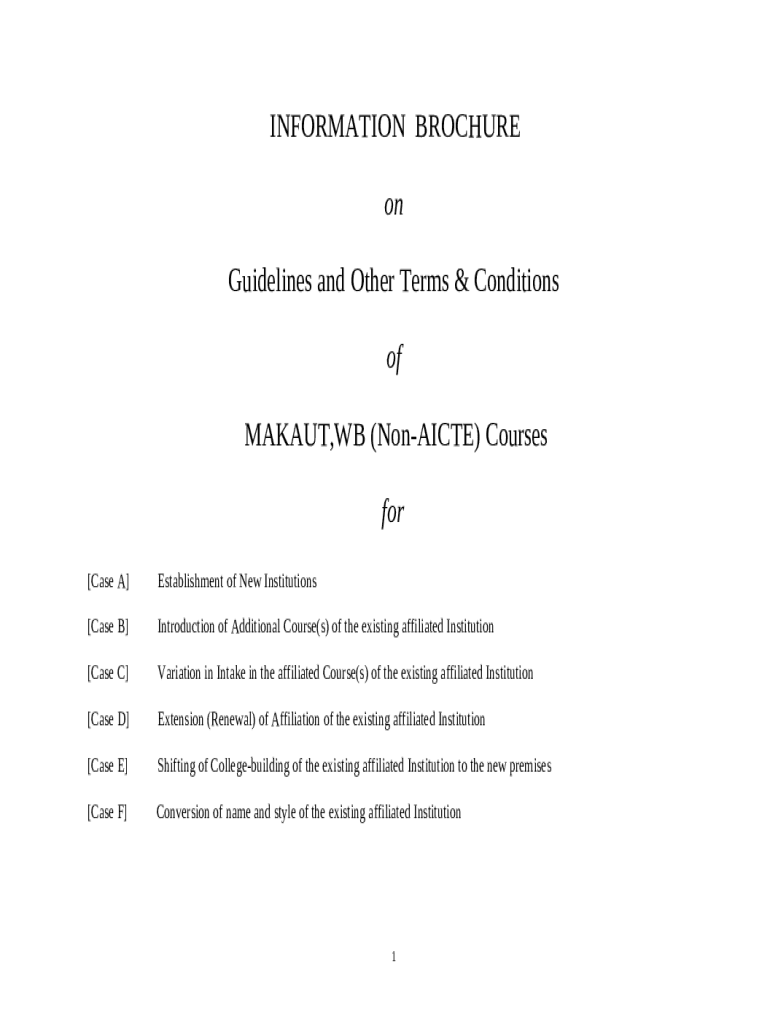 INFORMATION BROCHURE

on

Guidelines and Other Terms & Conditions

of

MAKAUT,WB (Non-AICTE) Courses

for

[Case A] Establishment of New Institutions

[Case B] Introduction of Additional Course(s) of the existing affiliated Institution

[Case C] Variation in Intake in the affiliated Course(s) of the existing affiliated Institution

[Case D] Extension (Renewal) of Affiliation of the existing affiliated Institution

[Case E] Shifting of College-building of the existing affiliated Institution to the new premises

[Case F] Conversion of name and style of the existing affiliated Institution

1